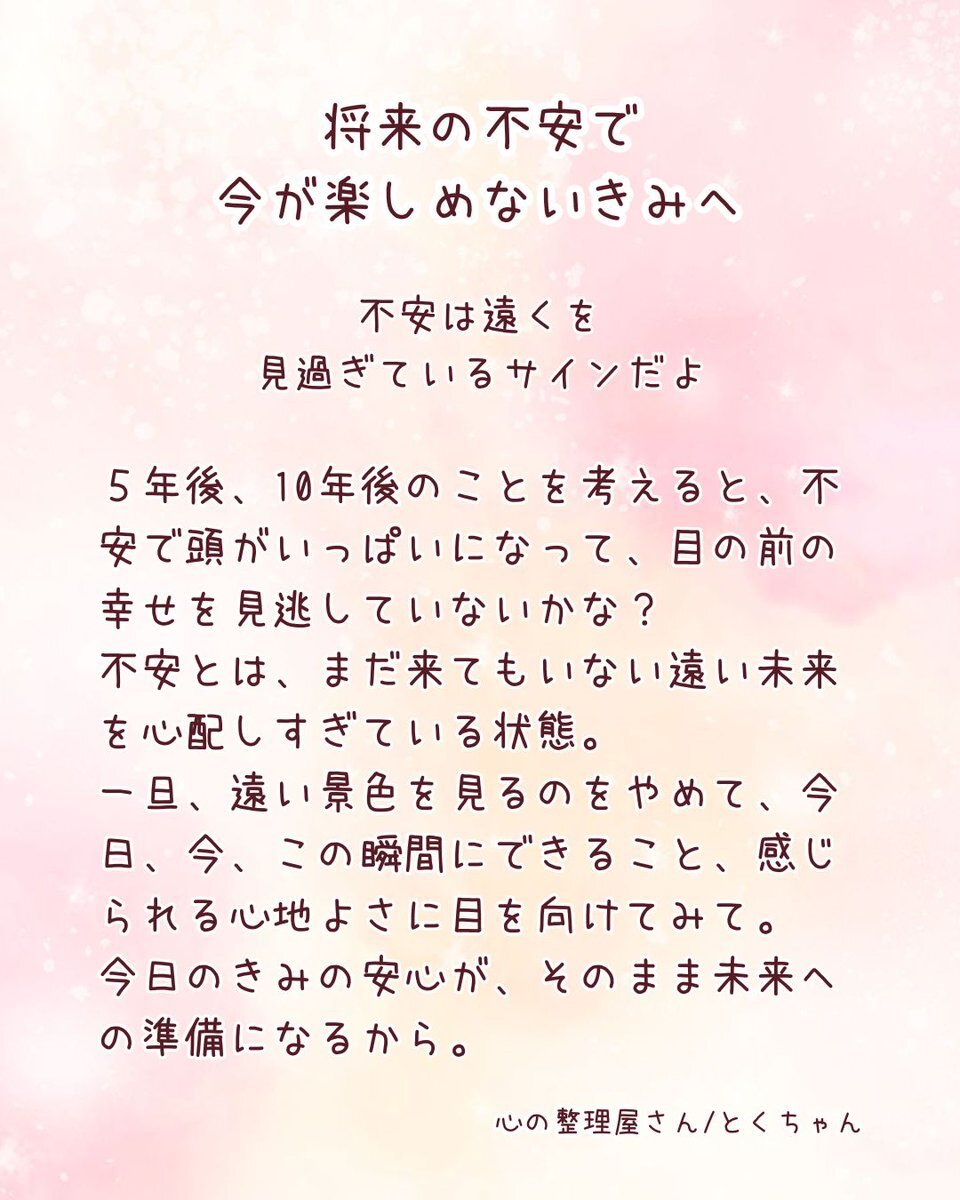 将来の不安で
今が楽しめないきみへ

不安は遠くを
見過ぎているサインだよ

５年後、10年後のことを考えると、不安で頭がいっぱいになって、目の前の幸せを見逃していないかな？
不安とは、まだ来てもいない遠い未来を心配しすぎている状態。
一旦、遠い景色を見るのをやめて、今日、今、この瞬間にできること、感じられる心地よさに目を向けてみて。
今日のきみの安心が、そのまま未来への準備になるから。

心の整理屋さん/とくちゃん